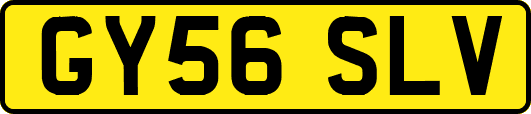 GY56 SLV